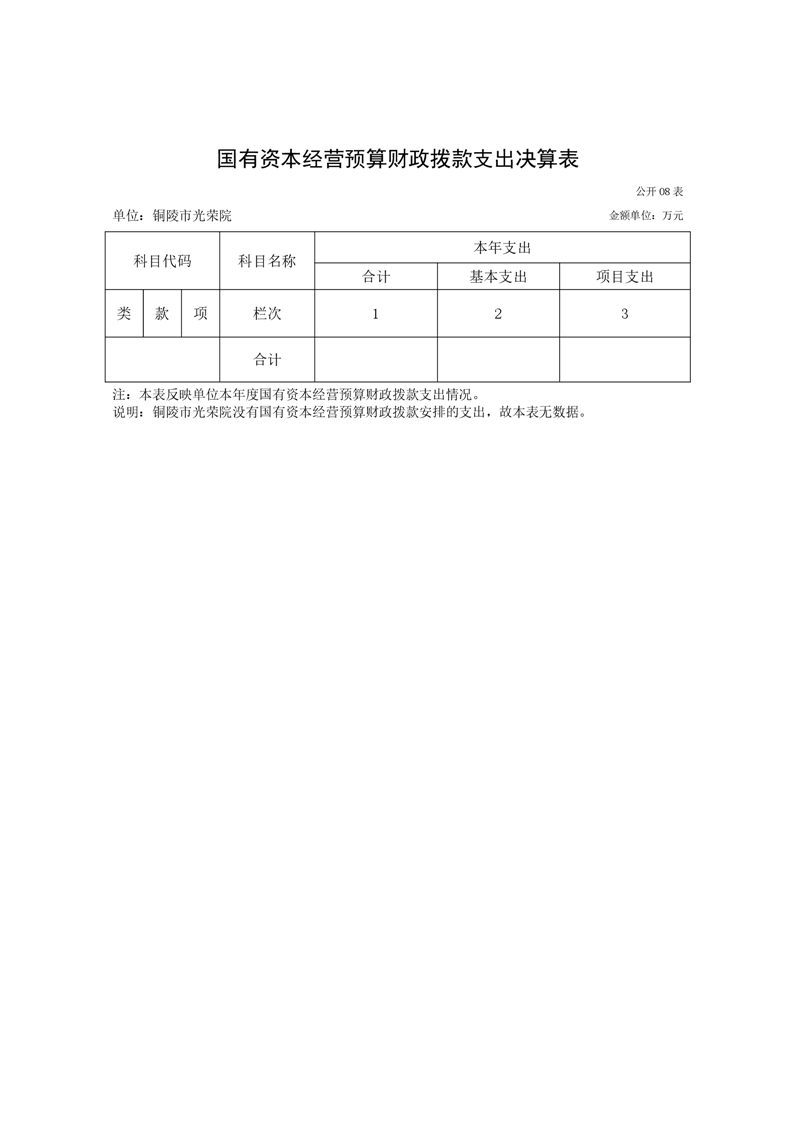 国有资本经营预算财政拨款支出决算表

公开 08 表

单位：铜陵市光荣院

金额单位：万元

| 科目代码 | | | 科目名称 | 本年支出 | | |
|---|---|---|---|---|---|---|
| | | | | 合计 | 基本支出 | 项目支出 |
| 类 | 款 | 项 | 栏次 | 1 | 2 | 3 |
| | | | 合计 | | | |

注：本表反映单位本年度国有资本经营预算财政拨款支出情况。
说明：铜陵市光荣院没有国有资本经营预算财政拨款安排的支出，故本表无数据。